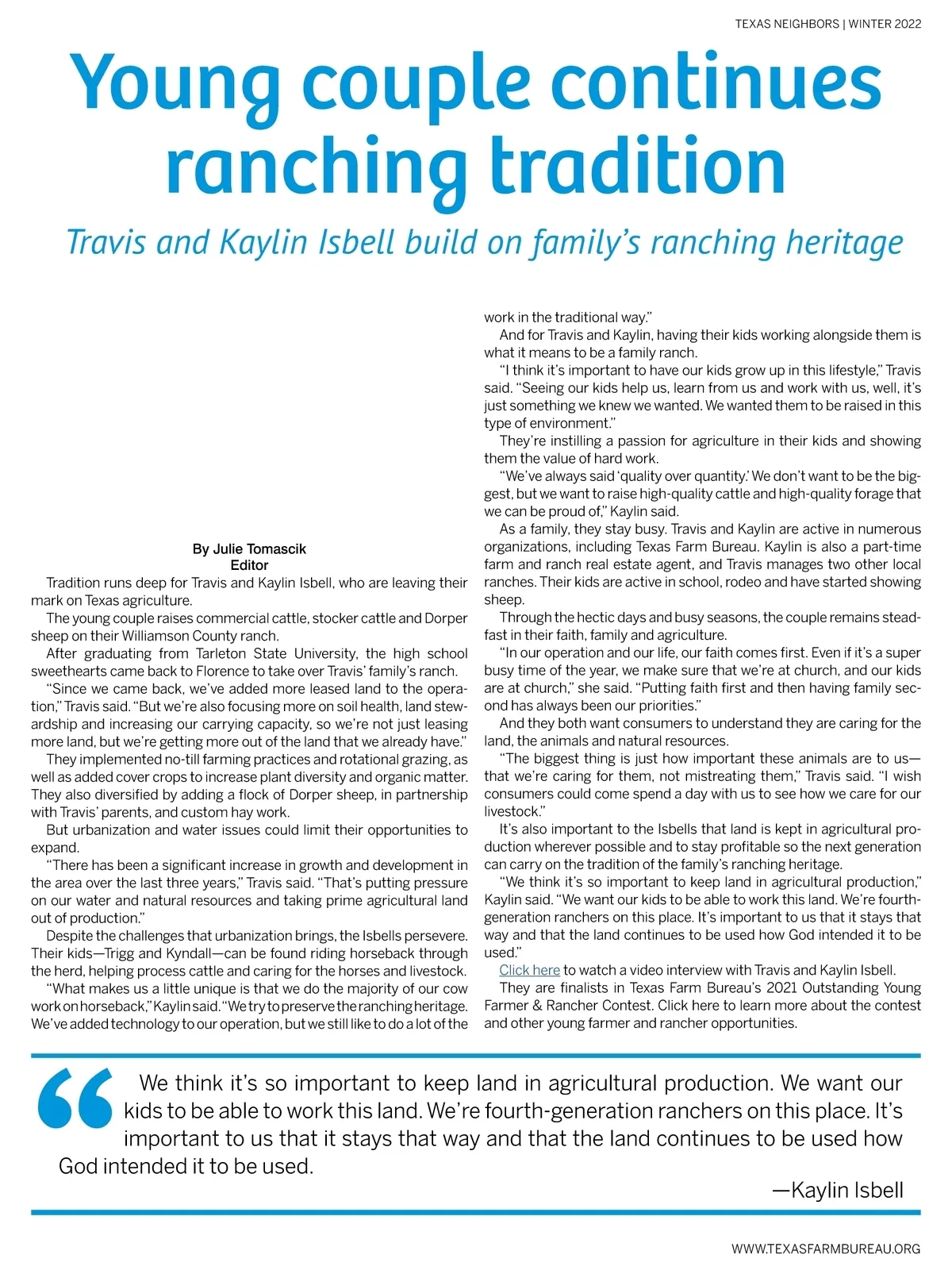 TEXAS NEIGHBORS | WINTER 2022

Young couple continues ranching tradition

Travis and Kaylin Isbell build on family's ranching heritage

By Julie Tomascik
Editor

Tradition runs deep for Travis and Kaylin Isbell, who are leaving their mark on Texas agriculture.

The young couple raises commercial cattle, stocker cattle and Dorper sheep on their Williamson County ranch.

After graduating from Tarleton State University, the high school sweethearts came back to Florence to take over Travis' family's ranch.

"Since we came back, we've added more leased land to the operation," Travis said. "But we're also focusing more on soil health, land stewardship and increasing our carrying capacity, so we're not just leasing more land, but we're getting more out of the land that we already have."

They implemented no-till farming practices and rotational grazing, as well as added cover crops to increase plant diversity and organic matter. They also diversified by adding a flock of Dorper sheep, in partnership with Travis' parents, and custom hay work.

But urbanization and water issues could limit their opportunities to expand.

"There has been a significant increase in growth and development in the area over the last three years," Travis said. "That's putting pressure on our water and natural resources and taking prime agricultural land out of production."

Despite the challenges that urbanization brings, the Isbells persevere. Their kids—Trigg and Kyndall—can be found riding horseback through the herd, helping process cattle and caring for the horses and livestock.

"What makes us a little unique is that we do the majority of our cow work on horseback," Kaylin said. "We try to preserve the ranching heritage. We've added technology to our operation, but we still like to do a lot of the work in the traditional way."

And for Travis and Kaylin, having their kids working alongside them is what it means to be a family ranch.

"I think it's important to have our kids grow up in this lifestyle," Travis said. "Seeing our kids help us, learn from us and work with us, well, it's just something we knew we wanted. We wanted them to be raised in this type of environment."

They're instilling a passion for agriculture in their kids and showing them the value of hard work.

"We've always said 'quality over quantity.' We don't want to be the biggest, but we want to raise high-quality cattle and high-quality forage that we can be proud of," Kaylin said.

As a family, they stay busy. Travis and Kaylin are active in numerous organizations, including Texas Farm Bureau. Kaylin is also a part-time farm and ranch real estate agent, and Travis manages two other local ranches. Their kids are active in school, rodeo and have started showing sheep.

Through the hectic days and busy seasons, the couple remains steadfast in their faith, family and agriculture.

"In our operation and our life, our faith comes first. Even if it's a super busy time of the year, we make sure that we're at church, and our kids are at church," she said. "Putting faith first and then having family second has always been our priorities."

And they both want consumers to understand they are caring for the land, the animals and natural resources.

"The biggest thing is just how important these animals are to us—that we're caring for them, not mistreating them," Travis said. "I wish consumers could come spend a day with us to see how we care for our livestock."

It's also important to the Isbells that land is kept in agricultural production wherever possible and to stay profitable so the next generation can carry on the tradition of the family's ranching heritage.

"We think it's so important to keep land in agricultural production," Kaylin said. "We want our kids to be able to work this land. We're fourth-generation ranchers on this place. It's important to us that it stays that way and that the land continues to be used how God intended it to be used."

Click here to watch a video interview with Travis and Kaylin Isbell.

They are finalists in Texas Farm Bureau's 2021 Outstanding Young Farmer & Rancher Contest. Click here to learn more about the contest and other young farmer and rancher opportunities.

We think it's so important to keep land in agricultural production. We want our kids to be able to work this land. We're fourth-generation ranchers on this place. It's important to us that it stays that way and that the land continues to be used how God intended it to be used.

—Kaylin Isbell

WWW.TEXASFARMBUREAU.ORG